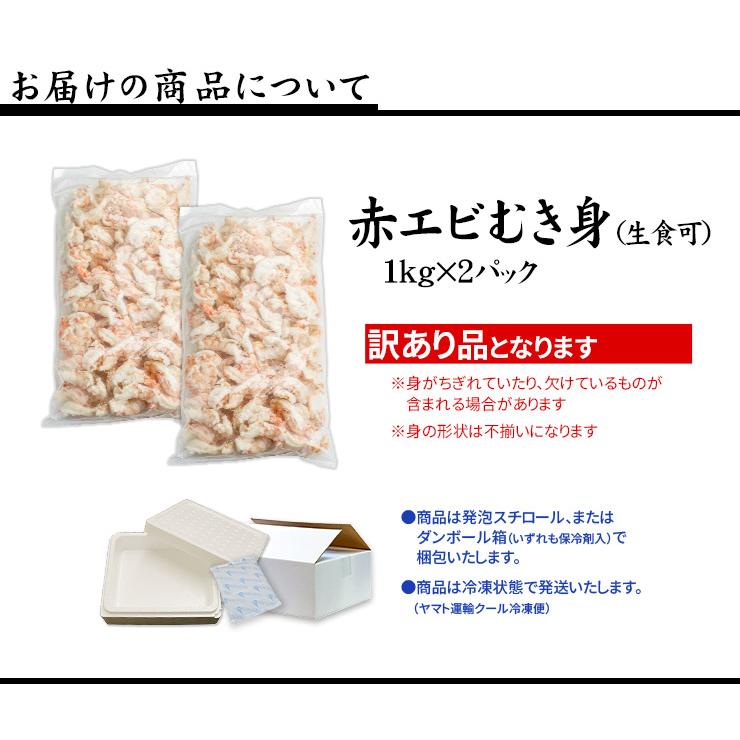 お届けの商品について

赤エビむき身(生食可)
1kg×2パック

訳あり品となります

※身がちぎれていたり、欠けているものが含まれる場合があります

※身の形状は不揃いになります

●商品は発泡スチロール、またはダンボール箱(いずれも保冷剤入)で梱包いたします。

●商品は冷凍状態で発送いたします。
(ヤマト運輸クール冷凍便)